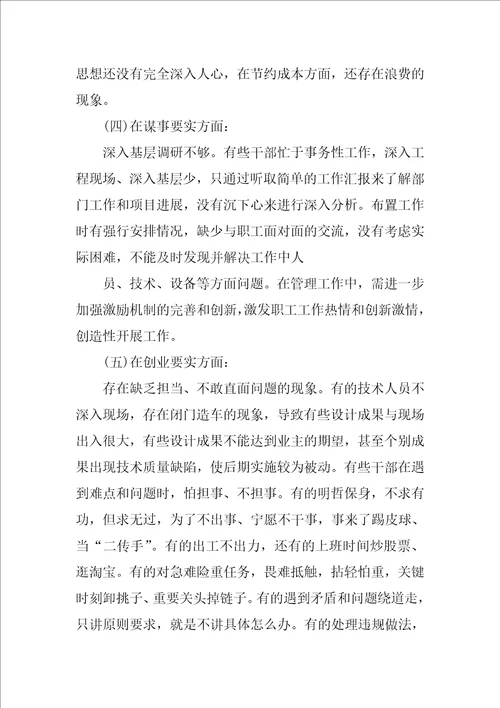 思想还没有完全深入人心，在节约成本方面，还存在浪费的现象。

(四)在谋事要实方面：

深入基层调研不够。有些干部忙于事务性工作，深入工程现场、深入基层少，只通过听取简单的工作汇报来了解部门工作和项目进展，没有沉下心来进行深入分析。布置工作时有强行安排情况，缺少与职工面对面的交流，没有考虑实际困难，不能及时发现并解决工作中人

员、技术、设备等方面问题。在管理工作中，需进一步加强激励机制的完善和创新，激发职工工作热情和创新激情，创造性开展工作。

(五)在创业要实方面：

存在缺乏担当、不敢直面问题的现象。有的技术人员不深入现场，存在闭门造车的现象，导致有些设计成果与现场出入很大，有些设计成果不能达到业主的期望，甚至个别成果出现技术质量缺陷，使后期实施较为被动。有些干部在遇到难点和问题时，怕担事、不担事。有的明哲保身，不求有功，但求无过，为了不出事、宁愿不干事，事来了踢皮球、当“二传手”。有的出工不出力，还有的上班时间炒股票、逛淘宝。有的对急难险重任务，畏难抵触，拈轻怕重，关键时刻卸挑子、重要关头掉链子。有的遇到矛盾和问题绕道走，只讲原则要求，就是不讲具体怎么办。有的处理违规做法，